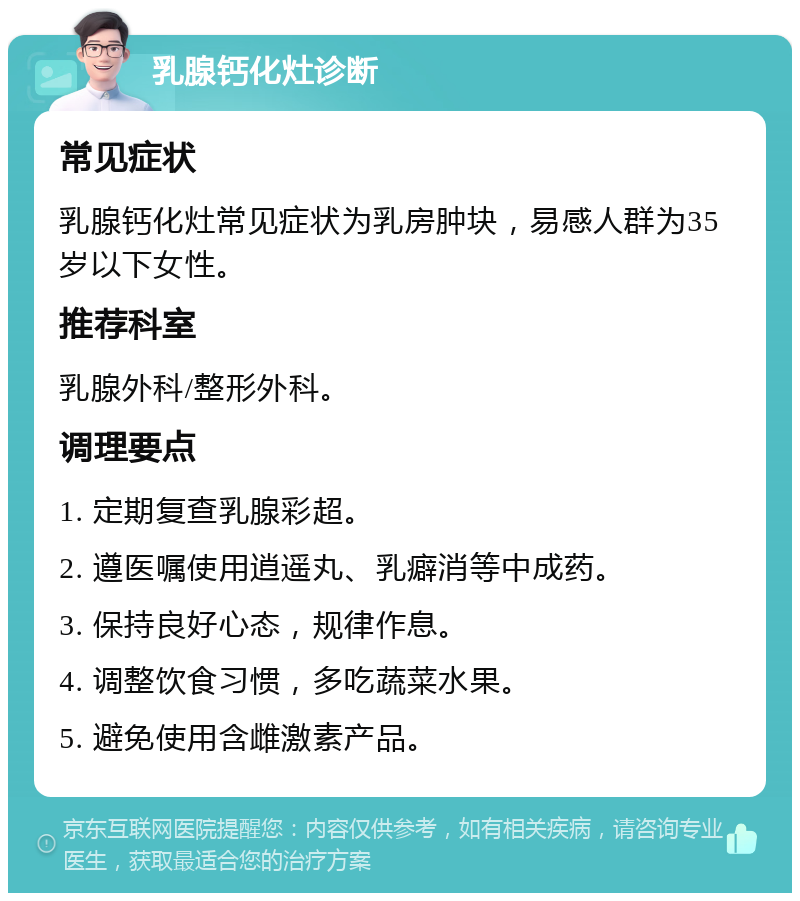 乳腺钙化灶诊断

常见症状

乳腺钙化灶常见症状为乳房肿块，易感人群为35岁以下女性。

推荐科室

乳腺外科/整形外科。

调理要点

1. 定期复查乳腺彩超。

2. 遵医嘱使用逍遥丸、乳癖消等中成药。

3. 保持良好心态，规律作息。

4. 调整饮食习惯，多吃蔬菜水果。

5. 避免使用含雌激素产品。

京东互联网医院提醒您：内容仅供参考，如有相关疾病，请咨询专业医生，获取最适合您的治疗方案